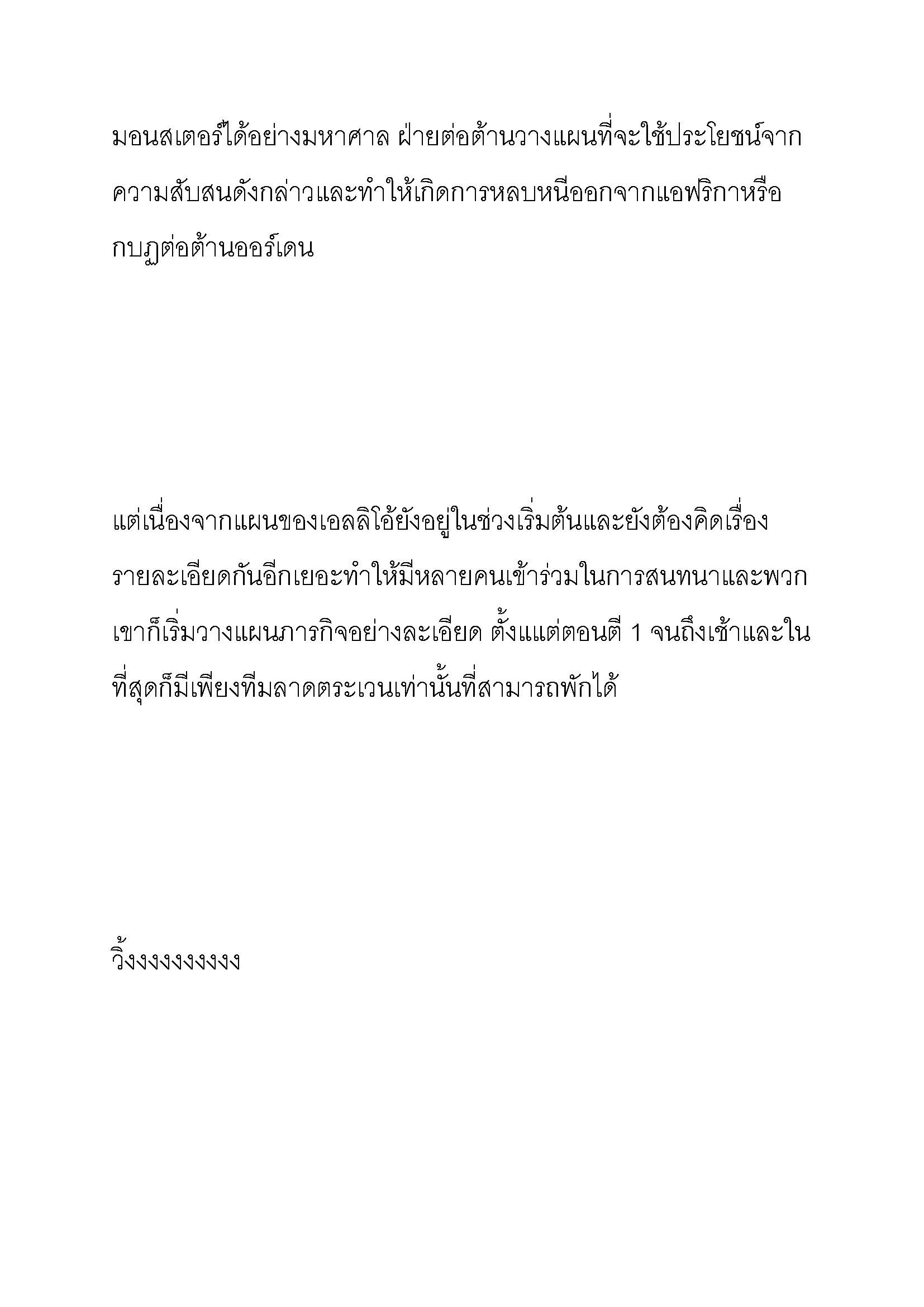 มอนสเตอร์ได้อย่างมหาศาล ฝ่ายต่อต้านวางแผนที่จะใช้ประโยชน์จากความสับสนดังกล่าวและทำให้เกิดการหลบหนีออกจากแอฟริกาหรือกบฏต่อต้านออร์เดน

แต่เนื่องจากแผนของเอลลิโอ้ยังอยู่ในช่วงเริ่มต้นและยังต้องคิดเรื่องรายละเอียดกันอีกเยอะทำให้มีหลายคนเข้าร่วมในการสนทนาและพวกเขาก็เริ่มวางแผนภารกิจอย่างละเอียด ตั้งแแต่ตอนตี 1 จนถึงเช้าและในที่สุดก็มีเพียงทีมลาดตระเวนเท่านั้นที่สามารถพักได้

วิ้งงงงงงงงงง